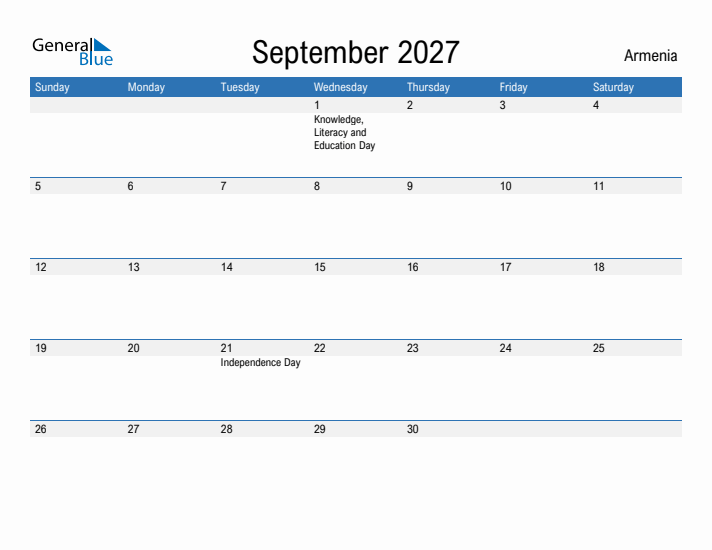 General Blue

September 2027

Armenia

| Sunday | Monday | Tuesday | Wednesday | Thursday | Friday | Saturday |
|---|---|---|---|---|---|---|
| | | | 1 Knowledge, Literacy and Education Day | 2 | 3 | 4 |
| 5 | 6 | 7 | 8 | 9 | 10 | 11 |
| 12 | 13 | 14 | 15 | 16 | 17 | 18 |
| 19 | 20 | 21 Independence Day | 22 | 23 | 24 | 25 |
| 26 | 27 | 28 | 29 | 30 | | |